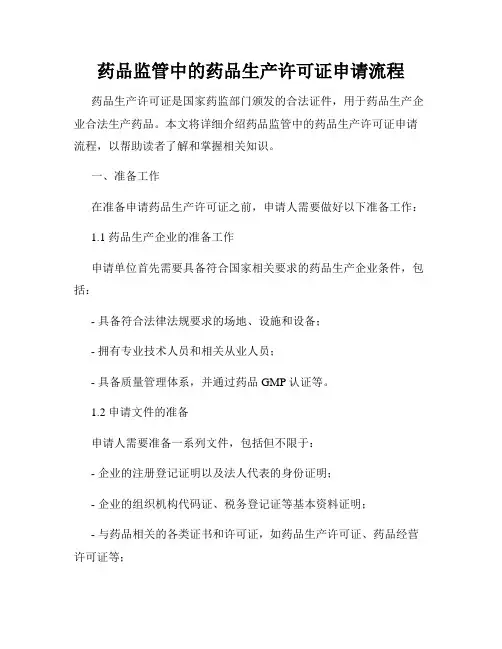 药品监管中的药品生产许可证申请流程

药品生产许可证是国家药监部门颁发的合法证件，用于药品生产企业合法生产药品。本文将详细介绍药品监管中的药品生产许可证申请流程，以帮助读者了解和掌握相关知识。

一、准备工作

在准备申请药品生产许可证之前，申请人需要做好以下准备工作：

1.1 药品生产企业的准备工作

申请单位首先需要具备符合国家相关要求的药品生产企业条件，包括：

- 具备符合法律法规要求的场地、设施和设备；

- 拥有专业技术人员和相关从业人员；

- 具备质量管理体系，并通过药品 GMP 认证等。

1.2 申请文件的准备

申请人需要准备一系列文件，包括但不限于：

- 企业的注册登记证明以及法人代表的身份证明；

- 企业的组织机构代码证、税务登记证等基本资料证明；

- 与药品相关的各类证书和许可证，如药品生产许可证、药品经营许可证等；